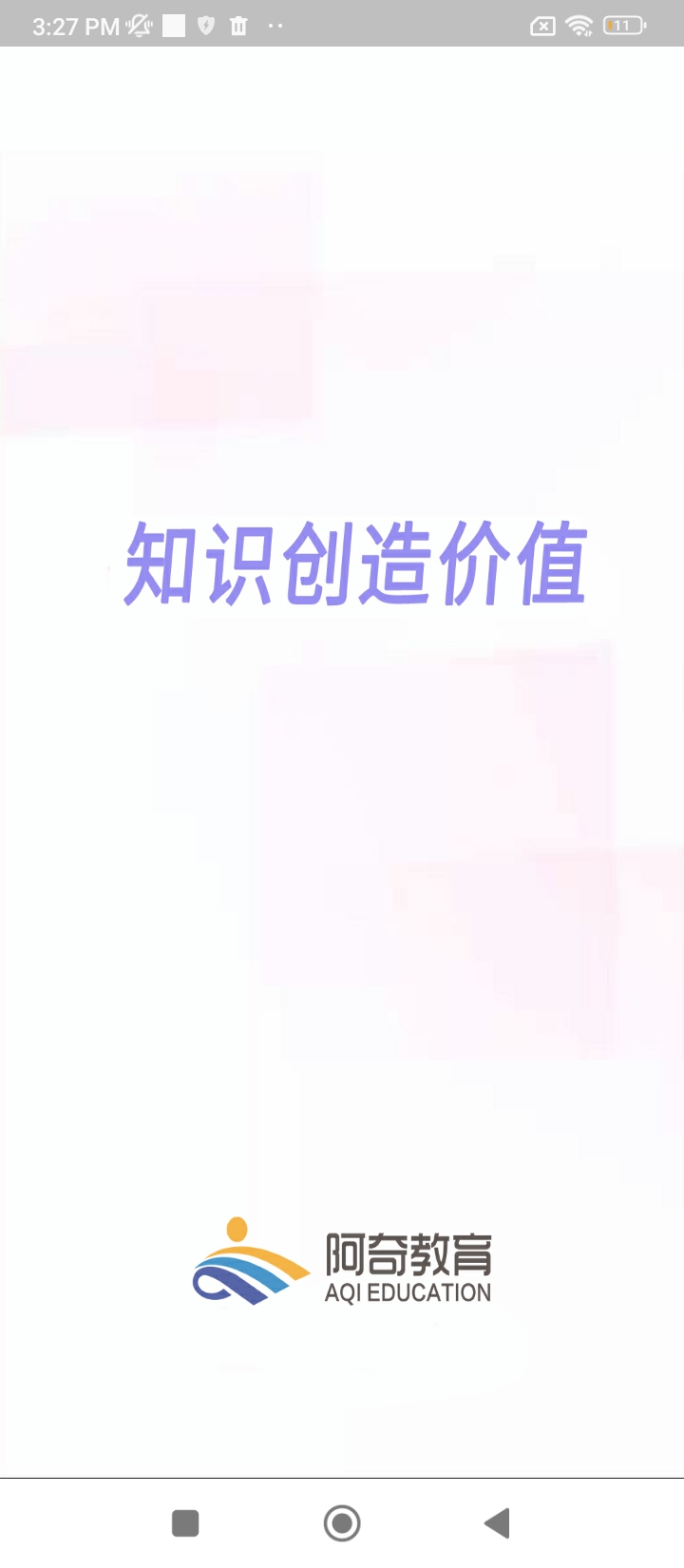 3:27 PM

11

知识创造价值

阿奇教育
AQI EDUCATION